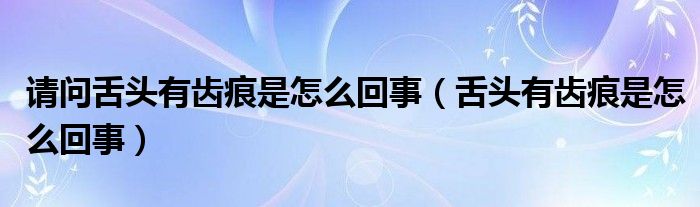 请问舌头有齿痕是怎么回事（舌头有齿痕是怎么回事）